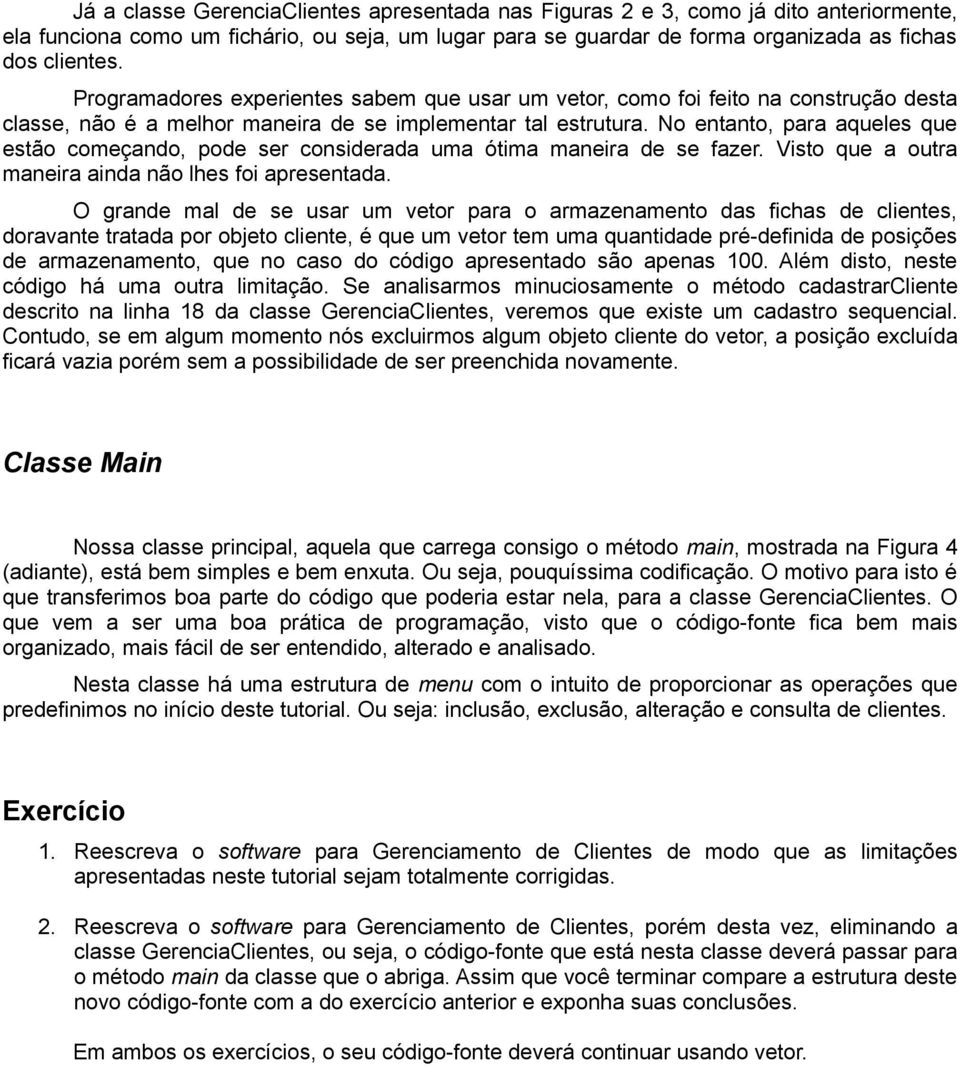 Já a classe GerenciaClientes apresentada nas Figuras 2 e 3, como já dito anteriormente, ela funciona como um fichário, ou seja, um lugar para se guardar de forma organizada as fichas dos clientes.

Programadores experientes sabem que usar um vetor, como foi feito na construção desta classe, não é a melhor maneira de se implementar tal estrutura. No entanto, para aqueles que estão começando, pode ser considerada uma ótima maneira de se fazer. Visto que a outra maneira ainda não lhes foi apresentada.

O grande mal de se usar um vetor para o armazenamento das fichas de clientes, doravante tratada por objeto cliente, é que um vetor tem uma quantidade pré-definida de posições de armazenamento, que no caso do código apresentado são apenas 100. Além disto, neste código há uma outra limitação. Se analisarmos minuciosamente o método cadastrarCliente descrito na linha 18 da classe GerenciaClientes, veremos que existe um cadastro sequencial. Contudo, se em algum momento nós excluirmos algum objeto cliente do vetor, a posição excluída ficará vazia porém sem a possibilidade de ser preenchida novamente.

Classe Main

Nossa classe principal, aquela que carrega consigo o método main, mostrada na Figura 4 (adiante), está bem simples e bem enxuta. Ou seja, pouquíssima codificação. O motivo para isto é que transferimos boa parte do código que poderia estar nela, para a classe GerenciaClientes. O que vem a ser uma boa prática de programação, visto que o código-fonte fica bem mais organizado, mais fácil de ser entendido, alterado e analisado.

Nesta classe há uma estrutura de menu com o intuito de proporcionar as operações que predefinimos no início deste tutorial. Ou seja: inclusão, exclusão, alteração e consulta de clientes.

Exercício

1. Reescreva o software para Gerenciamento de Clientes de modo que as limitações apresentadas neste tutorial sejam totalmente corrigidas.

2. Reescreva o software para Gerenciamento de Clientes, porém desta vez, eliminando a classe GerenciaClientes, ou seja, o código-fonte que está nesta classe deverá passar para o método main da classe que o abriga. Assim que você terminar compare a estrutura deste novo código-fonte com a do exercício anterior e exponha suas conclusões.

Em ambos os exercícios, o seu código-fonte deverá continuar usando vetor.